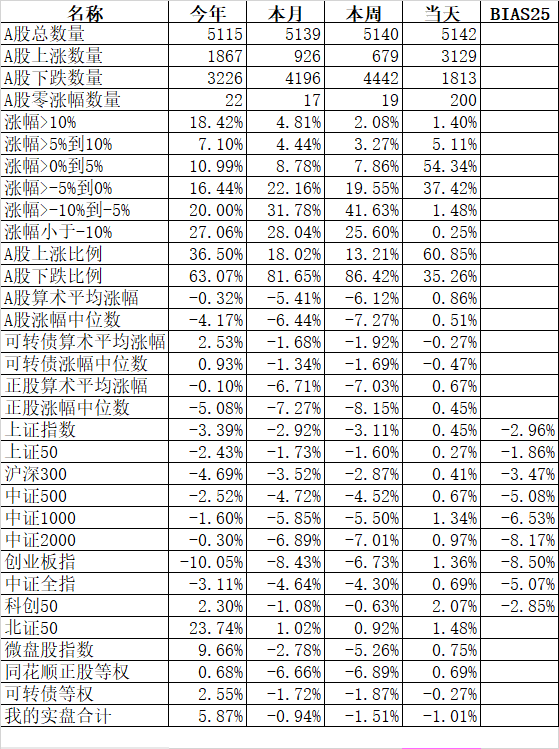 | 名称 | 今年 | 本月 | 本周 | 当天 | BIAS25 |
|---|---|---|---|---|---|
| A股总数量 | 5115 | 5139 | 5140 | 5142 | |
| A股上涨数量 | 1867 | 926 | 679 | 3129 | |
| A股下跌数量 | 3226 | 4196 | 4442 | 1813 | |
| A股零涨幅数量 | 22 | 17 | 19 | 200 | |
| 涨幅>10% | 18.42% | 4.81% | 2.08% | 1.40% | |
| 涨幅>5%到10% | 7.10% | 4.44% | 3.27% | 5.11% | |
| 涨幅>0%到5% | 10.99% | 8.78% | 7.86% | 54.34% | |
| 涨幅>-5%到0% | 16.44% | 22.16% | 19.55% | 37.42% | |
| 涨幅>-10%到-5% | 20.00% | 31.78% | 41.63% | 1.48% | |
| 涨幅小于-10% | 27.06% | 28.04% | 25.60% | 0.25% | |
| A股上涨比例 | 36.50% | 18.02% | 13.21% | 60.85% | |
| A股下跌比例 | 63.07% | 81.65% | 86.42% | 35.26% | |
| A股算术平均涨幅 | -0.32% | -5.41% | -6.12% | 0.86% | |
| A股涨幅中位数 | -4.17% | -6.44% | -7.27% | 0.51% | |
| 可转债算术平均涨幅 | 2.53% | -1.68% | -1.92% | -0.27% | |
| 可转债涨幅中位数 | 0.93% | -1.34% | -1.69% | -0.47% | |
| 正股算术平均涨幅 | -0.10% | -6.71% | -7.03% | 0.67% | |
| 正股涨幅中位数 | -5.08% | -7.27% | -8.15% | 0.45% | |
| 上证指数 | -3.39% | -2.92% | -3.11% | 0.45% | -2.96% |
| 上证50 | -2.43% | -1.73% | -1.60% | 0.27% | -1.86% |
| 沪深300 | -4.69% | -3.52% | -2.87% | 0.41% | -3.47% |
| 中证500 | -2.52% | -4.72% | -4.52% | 0.67% | -5.08% |
| 中证1000 | -1.60% | -5.85% | -5.50% | 1.34% | -6.53% |
| 中证2000 | -0.30% | -6.89% | -7.01% | 0.97% | -8.17% |
| 创业板指 | -10.05% | -8.43% | -6.73% | 1.36% | -8.50% |
| 中证全指 | -3.11% | -4.64% | -4.30% | 0.69% | -5.07% |
| 科创50 | 2.30% | -1.08% | -0.63% | 2.07% | -2.85% |
| 北证50 | 23.74% | 1.02% | 0.92% | 1.48% | |
| 微盘股指数 | 9.66% | -2.78% | -5.26% | 0.75% | |
| 同花顺正股等权 | 0.68% | -6.66% | -6.89% | 0.69% | |
| 可转债等权 | 2.55% | -1.72% | -1.87% | -0.27% | |
| 我的实盘合计 | 5.87% | -0.94% | -1.51% | -1.01% | |